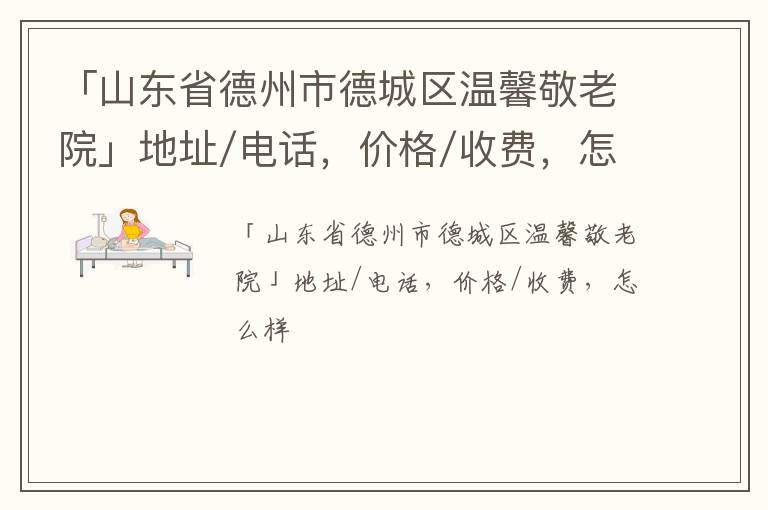 「山东省德州市德城区温馨敬老院」地址/电话，价格/收费，怎

「山东省德州市德城区温馨敬老院」地址/电话，价格/收费，怎么样